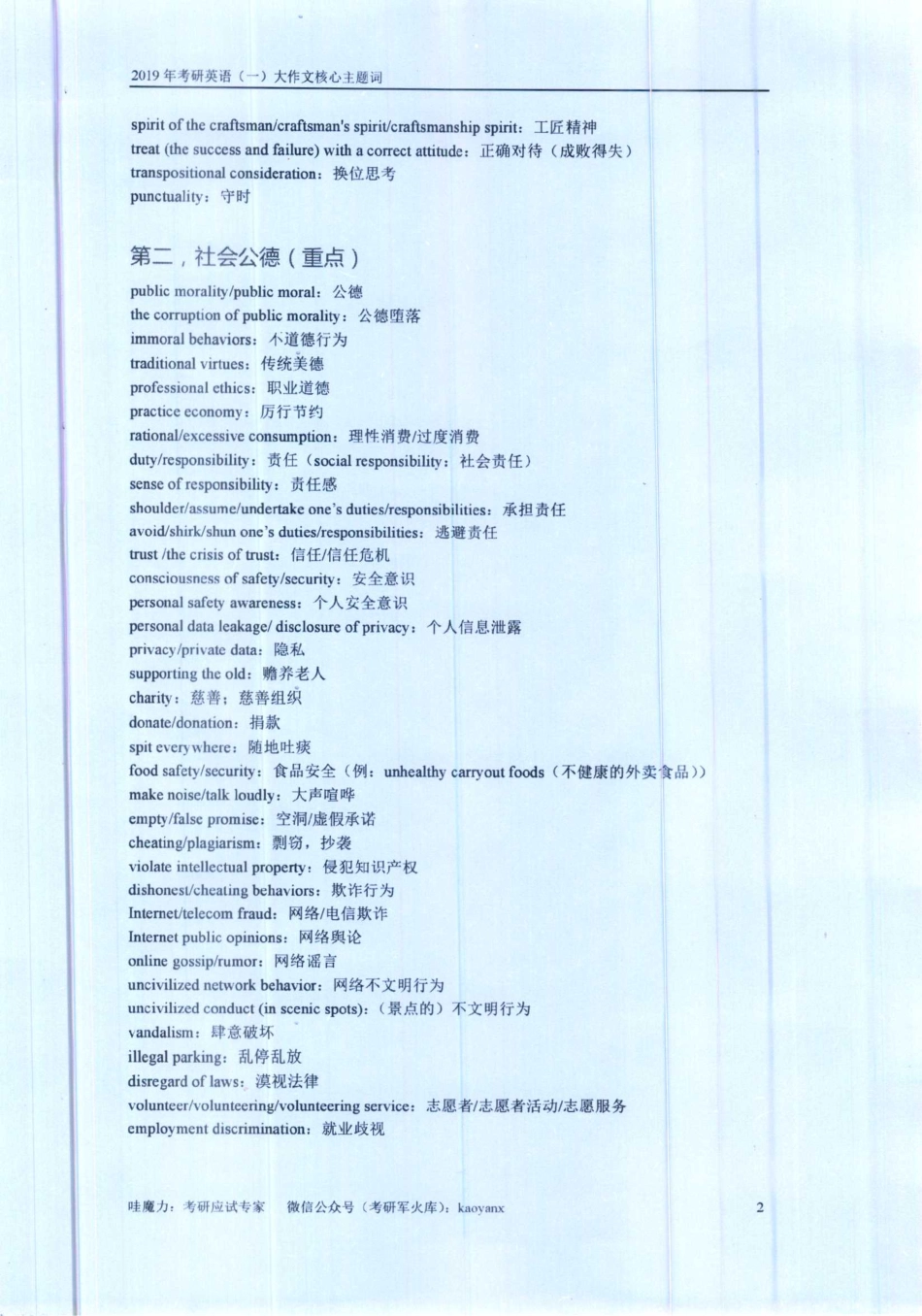 2019 年考研英语（一）大作文核心主题词

spirit of the craftsman/craftsman's spirit/craftsmanship spirit：工匠精神
treat (the success and failure) with a correct attitude：正确对待（成败得失）
transpositional consideration：换位思考
punctuality：守时

第二，社会公德（重点）

public morality/public moral：公德
the corruption of public morality：公德堕落
immoral behaviors：不道德行为
traditional virtues：传统美德
professional ethics：职业道德
practice economy：厉行节约
rational/excessive consumption：理性消费/过度消费
duty/responsibility：责任（social responsibility：社会责任）
sense of responsibility：责任感
shoulder/assume/undertake one's duties/responsibilities：承担责任
avoid/shirk/shun one's duties/responsibilities：逃避责任
trust /the crisis of trust：信任/信任危机
consciousness of safety/security：安全意识
personal safety awareness：个人安全意识
personal data leakage/ disclosure of privacy：个人信息泄露
privacy/private data：隐私
supporting the old：赡养老人
charity：慈善；慈善组织
donate/donation：捐款
spit everywhere：随地吐痰
food safety/security：食品安全（例：unhealthy carryout foods（不健康的外卖食品））
make noise/talk loudly：大声喧哗
empty/false promise：空洞/虚假承诺
cheating/plagiarism：剽窃，抄袭
violate intellectual property：侵犯知识产权
dishonest/cheating behaviors：欺诈行为
Internet/telecom fraud：网络/电信欺诈
Internet public opinions：网络舆论
online gossip/rumor：网络谣言
uncivilized network behavior：网络不文明行为
uncivilized conduct (in scenic spots)：（景点的）不文明行为
vandalism：肆意破坏
illegal parking：乱停乱放
disregard of laws：漠视法律
volunteer/volunteering/volunteering service：志愿者/志愿者活动/志愿服务
employment discrimination：就业歧视

哇魔力：考研应试专家　　微信公众号（考研军火库）：kaoyanx　　2